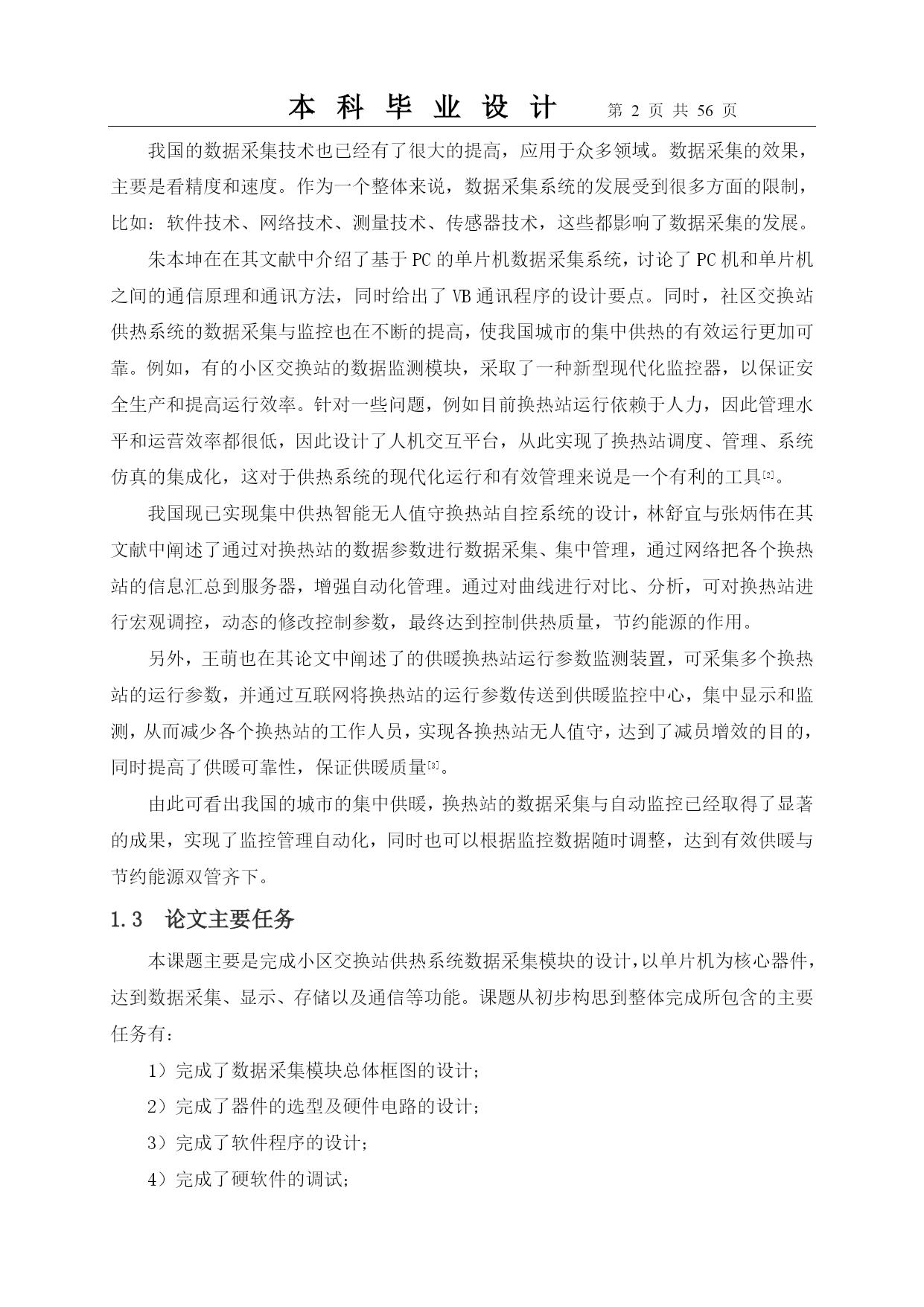 本 科 毕 业 设 计　　第 2 页 共 56 页

我国的数据采集技术也已经有了很大的提高，应用于众多领域。数据采集的效果，主要是看精度和速度。作为一个整体来说，数据采集系统的发展受到很多方面的限制，比如：软件技术、网络技术、测量技术、传感器技术，这些都影响了数据采集的发展。

朱本坤在在其文献中介绍了基于PC的单片机数据采集系统，讨论了PC机和单片机之间的通信原理和通讯方法，同时给出了VB通讯程序的设计要点。同时，社区交换站供热系统的数据采集与监控也在不断的提高，使我国城市的集中供热的有效运行更加可靠。例如，有的小区交换站的数据监测模块，采取了一种新型现代化监控器，以保证安全生产和提高运行效率。针对一些问题，例如目前换热站运行依赖于人力，因此管理水平和运营效率都很低，因此设计了人机交互平台，从此实现了换热站调度、管理、系统仿真的集成化，这对于供热系统的现代化运行和有效管理来说是一个有利的工具[2]。

我国现已实现集中供热智能无人值守换热站自控系统的设计，林舒宜与张炳伟在其文献中阐述了通过对换热站的数据参数进行数据采集、集中管理，通过网络把各个换热站的信息汇总到服务器，增强自动化管理。通过对曲线进行对比、分析，可对换热站进行宏观调控，动态的修改控制参数，最终达到控制供热质量，节约能源的作用。

另外，王萌也在其论文中阐述了的供暖换热站运行参数监测装置，可采集多个换热站的运行参数，并通过互联网将换热站的运行参数传送到供暖监控中心，集中显示和监测，从而减少各个换热站的工作人员，实现各换热站无人值守，达到了减员增效的目的，同时提高了供暖可靠性，保证供暖质量[3]。

由此可看出我国的城市的集中供暖，换热站的数据采集与自动监控已经取得了显著的成果，实现了监控管理自动化，同时也可以根据监控数据随时调整，达到有效供暖与节约能源双管齐下。

1.3　论文主要任务

本课题主要是完成小区交换站供热系统数据采集模块的设计，以单片机为核心器件，达到数据采集、显示、存储以及通信等功能。课题从初步构思到整体完成所包含的主要任务有：

1）完成了数据采集模块总体框图的设计；

2）完成了器件的选型及硬件电路的设计；

3）完成了软件程序的设计；

4）完成了硬软件的调试；